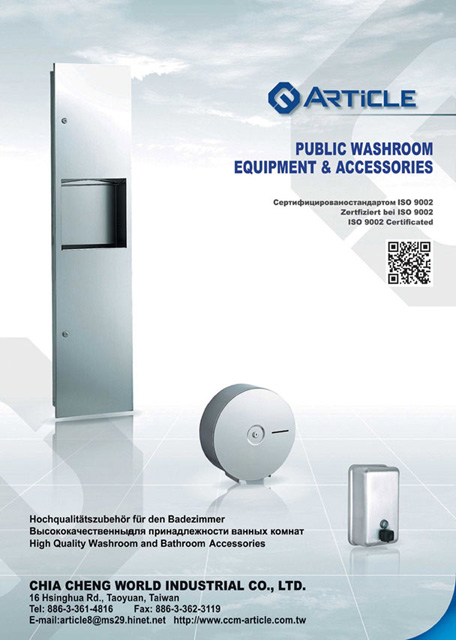 ARTiCLE

PUBLIC WASHROOM
EQUIPMENT & ACCESSORIES

Сертифицированостандартом ISO 9002
Zertfiziert bei ISO 9002
ISO 9002 Certificated

Hochqualitätszubehör für den Badezimmer
Высококачественныдля принадлежности ванных комнат
High Quality Washroom and Bathroom Accessories

CHIA CHENG WORLD INDUSTRIAL CO., LTD.
16 Hsinghua Rd., Taoyuan, Taiwan
Tel: 886-3-361-4816 Fax: 886-3-362-3119
E-mail:article8@ms29.hinet.net http://www.ccm-article.com.tw